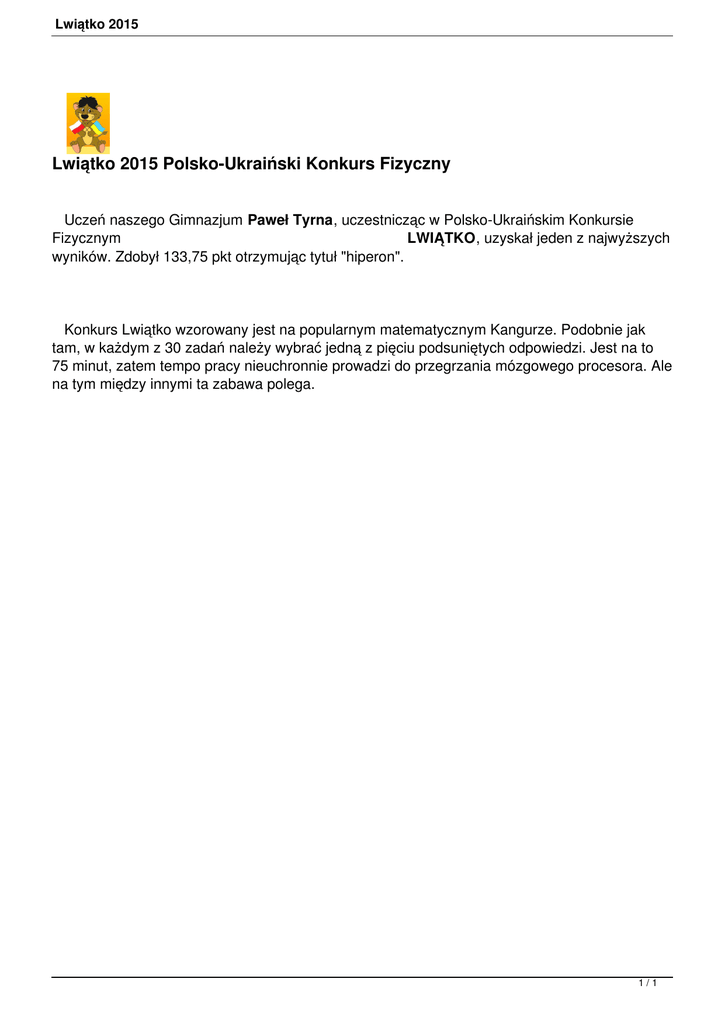 Lwiątko 2015

Lwiątko 2015 Polsko-Ukraiński Konkurs Fizyczny

Uczeń naszego Gimnazjum Paweł Tyrna, uczestnicząc w Polsko-Ukraińskim Konkursie Fizycznym LWIĄTKO, uzyskał jeden z najwyższych wyników. Zdobył 133,75 pkt otrzymując tytuł "hiperon".

Konkurs Lwiątko wzorowany jest na popularnym matematycznym Kangurze. Podobnie jak tam, w każdym z 30 zadań należy wybrać jedną z pięciu podsuniętych odpowiedzi. Jest na to 75 minut, zatem tempo pracy nieuchronnie prowadzi do przegrzania mózgowego procesora. Ale na tym między innymi ta zabawa polega.

1 / 1